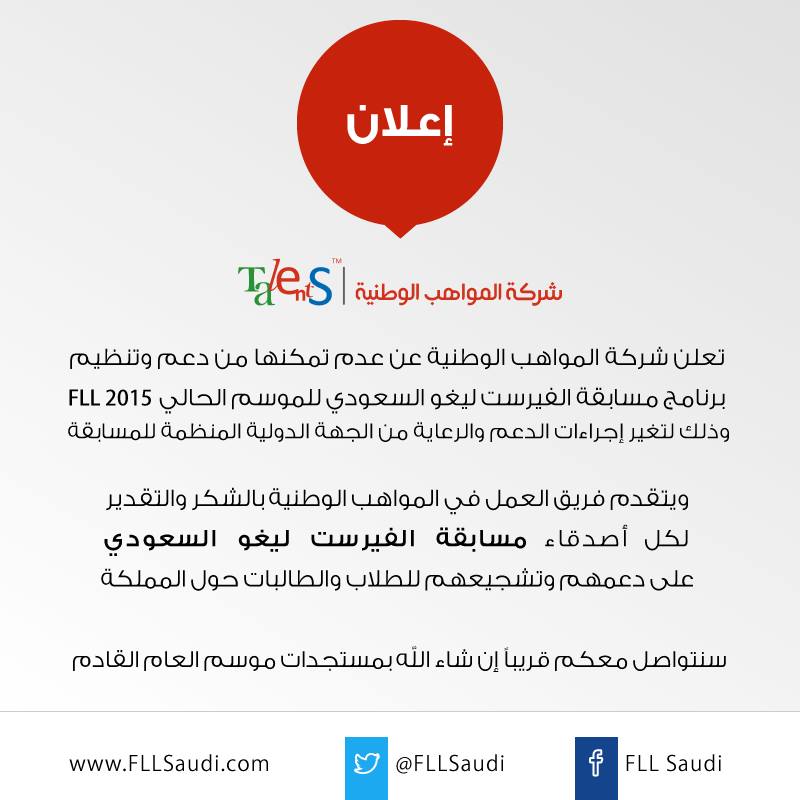 إعلان

TalentS™ | شركة المواهب الوطنية

تعلن شركة المواهب الوطنية عن عدم تمكنها من دعم وتنظيم برنامج مسابقة الفيرست ليغو السعودي للموسم الحالي FLL 2015 وذلك لتغير إجراءات الدعم والرعاية من الجهة الدولية المنظمة للمسابقة

ويتقدم فريق العمل في المواهب الوطنية بالشكر والتقدير لكل أصدقاء مسابقة الفيرست ليغو السعودي على دعمهم وتشجيعهم للطلاب والطالبات حول المملكة

سنتواصل معكم قريباً إن شاء الله بمستجدات موسم العام القادم

www.FLLSaudi.com

@FLLSaudi

FLL Saudi